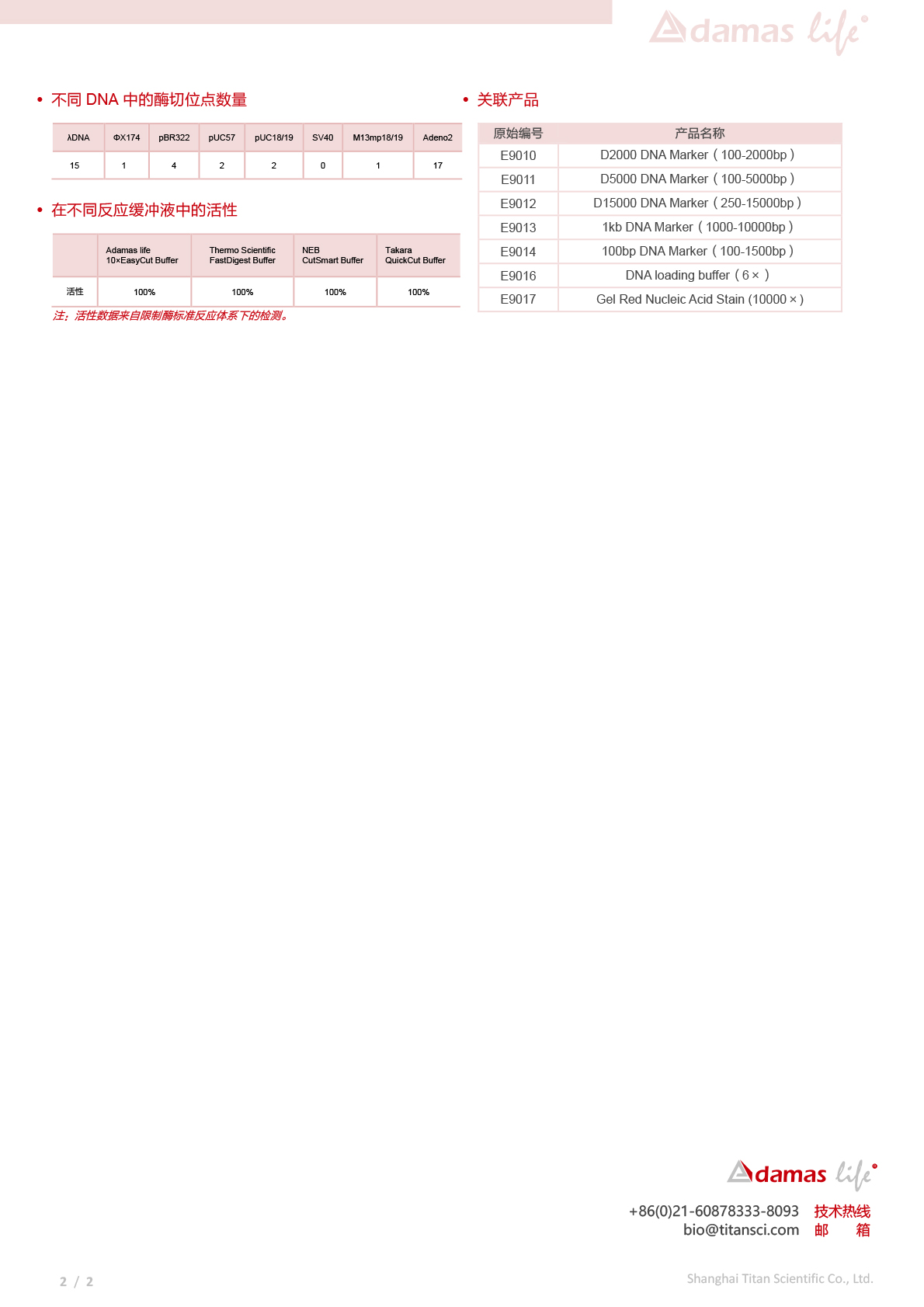 Adamas life

• 不同 DNA 中的酶切位点数量

| λDNA | ΦX174 | pBR322 | pUC57 | pUC18/19 | SV40 | M13mp18/19 | Adeno2 |
|---|---|---|---|---|---|---|---|
| 15 | 1 | 4 | 2 | 2 | 0 | 1 | 17 |

• 在不同反应缓冲液中的活性

| | Adamas life 10×EasyCut Buffer | Thermo Scientific FastDigest Buffer | NEB CutSmart Buffer | Takara QuickCut Buffer |
|---|---|---|---|---|
| 活性 | 100% | 100% | 100% | 100% |

注：活性数据来自限制酶标准反应体系下的检测。

• 关联产品

| 原始编号 | 产品名称 |
|---|---|
| E9010 | D2000 DNA Marker（100-2000bp） |
| E9011 | D5000 DNA Marker（100-5000bp） |
| E9012 | D15000 DNA Marker（250-15000bp） |
| E9013 | 1kb DNA Marker（1000-10000bp） |
| E9014 | 100bp DNA Marker（100-1500bp） |
| E9016 | DNA loading buffer（6×） |
| E9017 | Gel Red Nucleic Acid Stain (10000×) |

Adamas life

+86(0)21-60878333-8093 技术热线
bio@titansci.com 邮 箱

2 / 2

Shanghai Titan Scientific Co., Ltd.